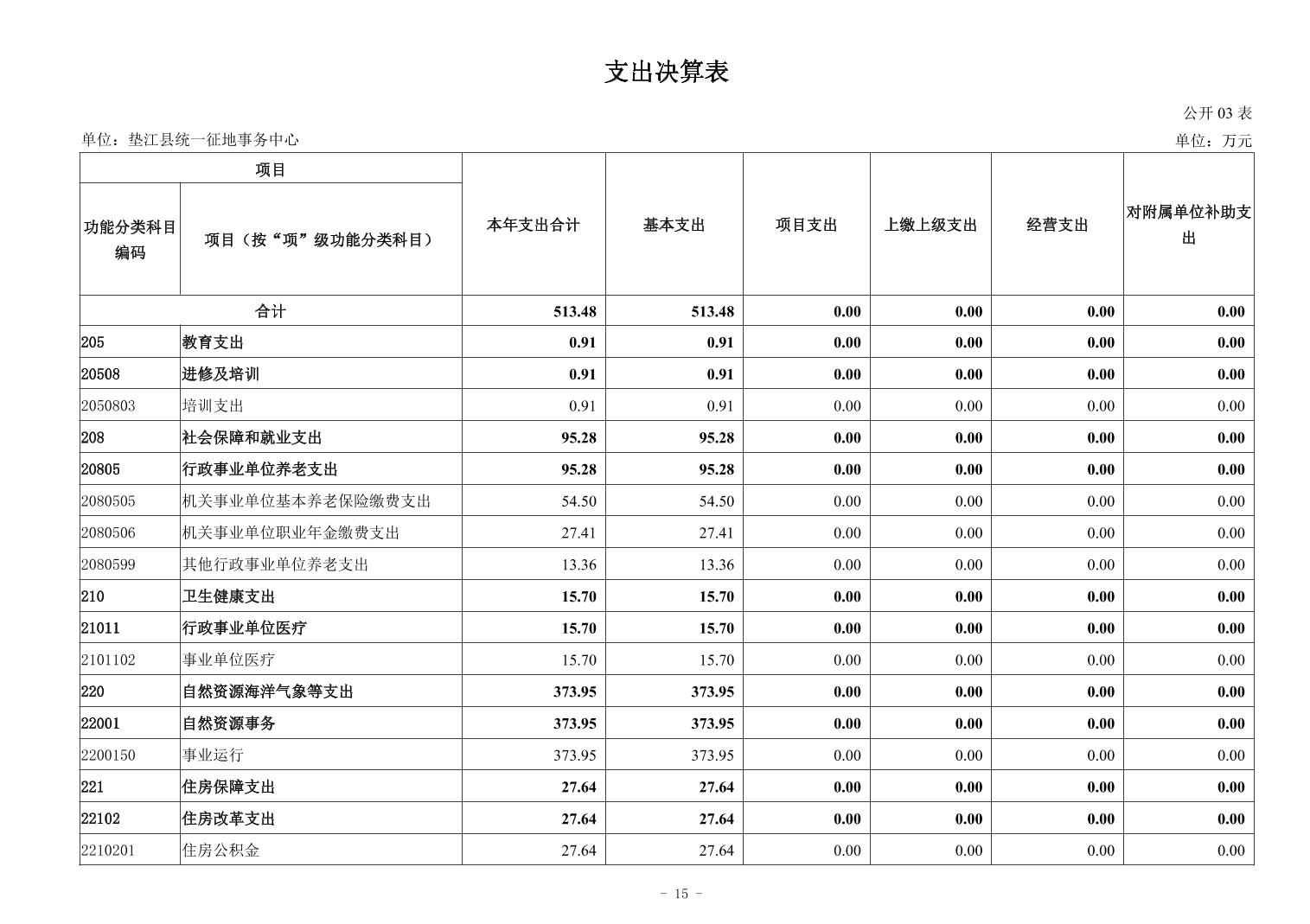 支出决算表

公开 03 表

单位：垫江县统一征地事务中心

单位：万元

| 项目 | | 本年支出合计 | 基本支出 | 项目支出 | 上缴上级支出 | 经营支出 | 对附属单位补助支出 |
|---|---|---|---|---|---|---|---|
| 功能分类科目编码 | 项目（按“项”级功能分类科目） | | | | | | |
| 合计 | | 513.48 | 513.48 | 0.00 | 0.00 | 0.00 | 0.00 |
| 205 | 教育支出 | 0.91 | 0.91 | 0.00 | 0.00 | 0.00 | 0.00 |
| 20508 | 进修及培训 | 0.91 | 0.91 | 0.00 | 0.00 | 0.00 | 0.00 |
| 2050803 | 培训支出 | 0.91 | 0.91 | 0.00 | 0.00 | 0.00 | 0.00 |
| 208 | 社会保障和就业支出 | 95.28 | 95.28 | 0.00 | 0.00 | 0.00 | 0.00 |
| 20805 | 行政事业单位养老支出 | 95.28 | 95.28 | 0.00 | 0.00 | 0.00 | 0.00 |
| 2080505 | 机关事业单位基本养老保险缴费支出 | 54.50 | 54.50 | 0.00 | 0.00 | 0.00 | 0.00 |
| 2080506 | 机关事业单位职业年金缴费支出 | 27.41 | 27.41 | 0.00 | 0.00 | 0.00 | 0.00 |
| 2080599 | 其他行政事业单位养老支出 | 13.36 | 13.36 | 0.00 | 0.00 | 0.00 | 0.00 |
| 210 | 卫生健康支出 | 15.70 | 15.70 | 0.00 | 0.00 | 0.00 | 0.00 |
| 21011 | 行政事业单位医疗 | 15.70 | 15.70 | 0.00 | 0.00 | 0.00 | 0.00 |
| 2101102 | 事业单位医疗 | 15.70 | 15.70 | 0.00 | 0.00 | 0.00 | 0.00 |
| 220 | 自然资源海洋气象等支出 | 373.95 | 373.95 | 0.00 | 0.00 | 0.00 | 0.00 |
| 22001 | 自然资源事务 | 373.95 | 373.95 | 0.00 | 0.00 | 0.00 | 0.00 |
| 2200150 | 事业运行 | 373.95 | 373.95 | 0.00 | 0.00 | 0.00 | 0.00 |
| 221 | 住房保障支出 | 27.64 | 27.64 | 0.00 | 0.00 | 0.00 | 0.00 |
| 22102 | 住房改革支出 | 27.64 | 27.64 | 0.00 | 0.00 | 0.00 | 0.00 |
| 2210201 | 住房公积金 | 27.64 | 27.64 | 0.00 | 0.00 | 0.00 | 0.00 |

- 15 -